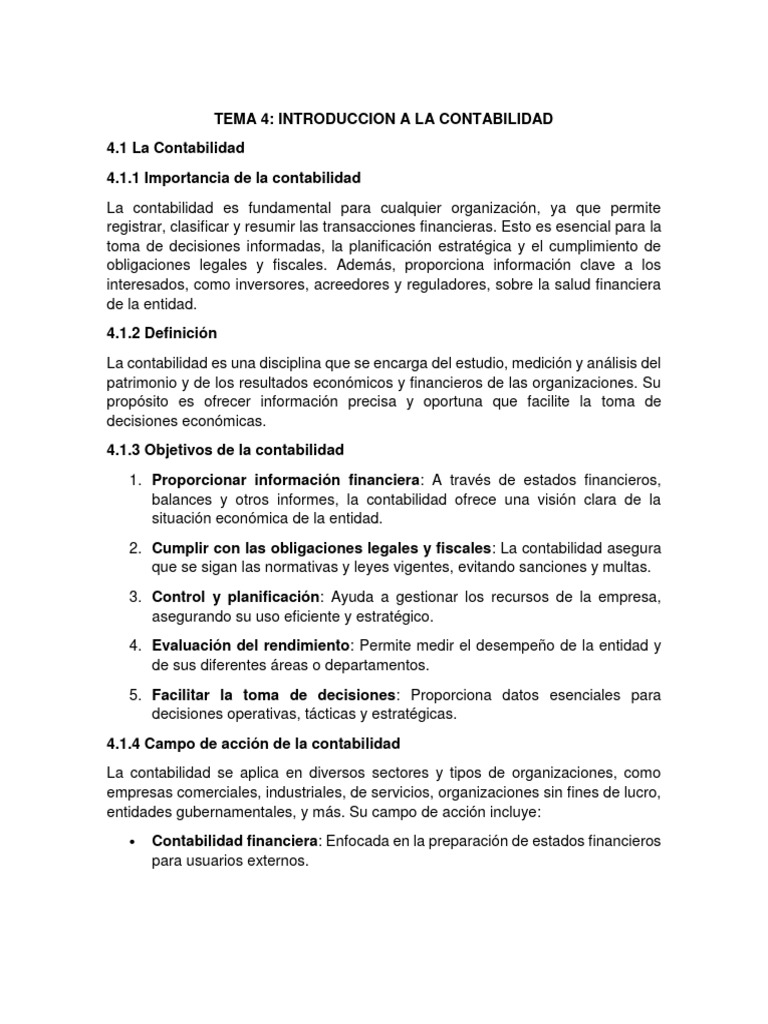 TEMA 4: INTRODUCCION A LA CONTABILIDAD

4.1 La Contabilidad

4.1.1 Importancia de la contabilidad

La contabilidad es fundamental para cualquier organización, ya que permite registrar, clasificar y resumir las transacciones financieras. Esto es esencial para la toma de decisiones informadas, la planificación estratégica y el cumplimiento de obligaciones legales y fiscales. Además, proporciona información clave a los interesados, como inversores, acreedores y reguladores, sobre la salud financiera de la entidad.

4.1.2 Definición

La contabilidad es una disciplina que se encarga del estudio, medición y análisis del patrimonio y de los resultados económicos y financieros de las organizaciones. Su propósito es ofrecer información precisa y oportuna que facilite la toma de decisiones económicas.

4.1.3 Objetivos de la contabilidad

1. Proporcionar información financiera: A través de estados financieros, balances y otros informes, la contabilidad ofrece una visión clara de la situación económica de la entidad.

2. Cumplir con las obligaciones legales y fiscales: La contabilidad asegura que se sigan las normativas y leyes vigentes, evitando sanciones y multas.

3. Control y planificación: Ayuda a gestionar los recursos de la empresa, asegurando su uso eficiente y estratégico.

4. Evaluación del rendimiento: Permite medir el desempeño de la entidad y de sus diferentes áreas o departamentos.

5. Facilitar la toma de decisiones: Proporciona datos esenciales para decisiones operativas, tácticas y estratégicas.

4.1.4 Campo de acción de la contabilidad

La contabilidad se aplica en diversos sectores y tipos de organizaciones, como empresas comerciales, industriales, de servicios, organizaciones sin fines de lucro, entidades gubernamentales, y más. Su campo de acción incluye:

• Contabilidad financiera: Enfocada en la preparación de estados financieros para usuarios externos.